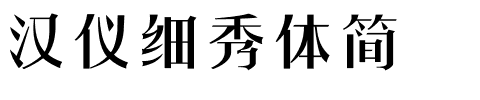 汉仪细秀体简